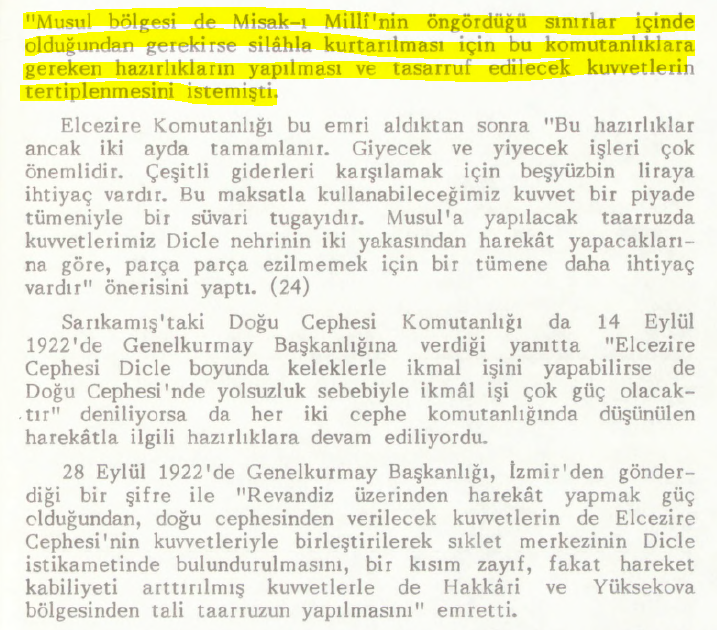 "Musul bölgesi de Misak-ı Millî'nin öngördüğü sınırlar içinde olduğundan gerekirse silâhla kurtarılması için bu komutanlıklara gereken hazırlıkların yapılması ve tasarruf edilecek kuvvetlerin tertiplenmesini istemişti.

Elcezire Komutanlığı bu emri aldıktan sonra "Bu hazırlıklar ancak iki ayda tamamlanır. Giyecek ve yiyecek işleri çok önemlidir. Çeşitli giderleri karşılamak için beşyüzbin liraya ihtiyaç vardır. Bu maksatla kullanabileceğimiz kuvvet bir piyade tümeniyle bir süvari tugayıdır. Musul'a yapılacak taarruzda kuvvetlerimiz Dicle nehrinin iki yakasından harekât yapacaklarına göre, parça parça ezilmemek için bir tümene daha ihtiyaç vardır" önerisini yaptı. (24)

Sarıkamış'taki Doğu Cephesi Komutanlığı da 14 Eylül 1922'de Genelkurmay Başkanlığına verdiği yanıtta "Elcezire Cephesi Dicle boyunda keleklerle ikmal işini yapabilirse de Doğu Cephesi'nde yolsuzluk sebebiyle ikmâl işi çok güç olacaktır" deniliyorsa da her iki cephe komutanlığında düşünülen harekâtla ilgili hazırlıklara devam ediliyordu.

28 Eylül 1922'de Genelkurmay Başkanlığı, İzmir'den gönderdiği bir şifre ile "Revandiz üzerinden harekât yapmak güç olduğundan, doğu cephesinden verilecek kuvvetlerin de Elcezire Cephesi'nin kuvvetleriyle birleştirilerek sıklet merkezinin Dicle istikametinde bulundurulmasını, bir kısım zayıf, fakat hareket kabiliyeti arttırılmış kuvvetlerle de Hakkâri ve Yüksekova bölgesinden tali taarruzun yapılmasını" emretti.